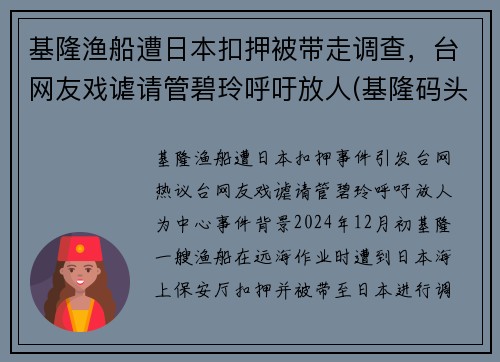 基隆渔船遭日本扣押被带走调查，台网友戏谑请管碧玲呼吁放人(基隆码头

基隆渔船遭日本扣押事件引发台网热议台网友戏谑请管碧玲呼吁放人为中心事件背景2024年12月初基隆一艘渔船在远海作业时遭到日本海上保安厅扣押并被带至日本进行调